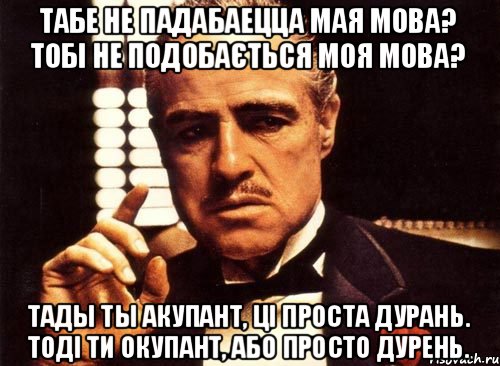 ТАБЕ НЕ ПАДАБАЕЦЦА МАЯ МОВА?
ТОБІ НЕ ПОДОБАЄТЬСЯ МОЯ МОВА?

ТАДЫ ТЫ АКУПАНТ, ЦІ ПРОСТА ДУРАНЬ.
ТОДІ ТИ ОКУПАНТ, АБО ПРОСТО ДУРЕНЬ.

risovach.ru